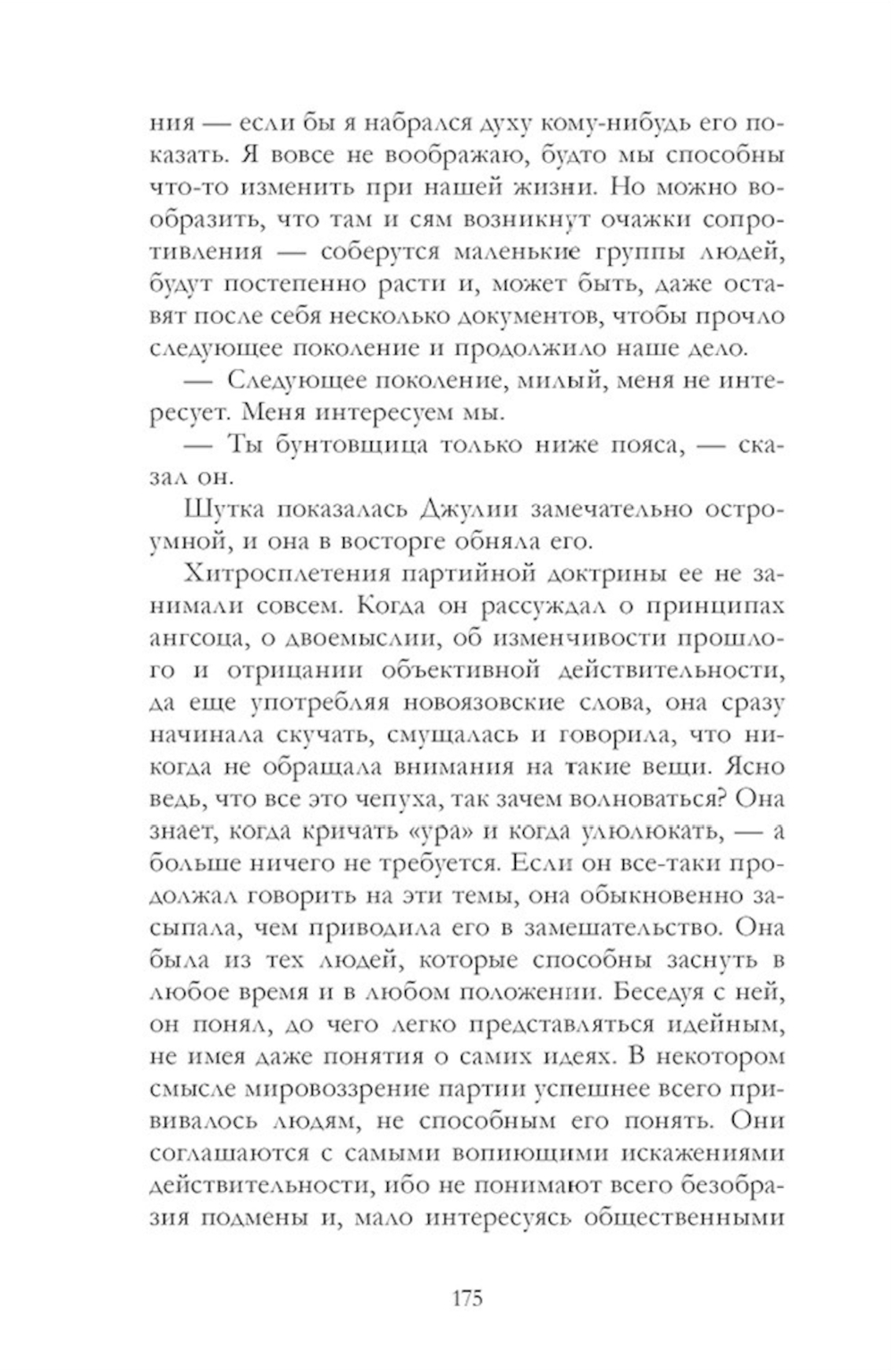 ния — если бы я набрался духу кому-нибудь его показать. Я вовсе не воображаю, будто мы способны что-то изменить при нашей жизни. Но можно вообразить, что там и сям возникнут очажки сопротивления — соберутся маленькие группы людей, будут постепенно расти и, может быть, даже оставят после себя несколько документов, чтобы прочло следующее поколение и продолжило наше дело.

— Следующее поколение, милый, меня не интересует. Меня интересуем мы.

— Ты бунтовщица только ниже пояса, — сказал он.

Шутка показалась Джулии замечательно остроумной, и она в восторге обняла его.

Хитросплетения партийной доктрины ее не занимали совсем. Когда он рассуждал о принципах ангсоца, о двоемыслии, об изменчивости прошлого и отрицании объективной действительности, да еще употребляя новоязовские слова, она сразу начинала скучать, смущалась и говорила, что никогда не обращала внимания на такие вещи. Ясно ведь, что все это чепуха, так зачем волноваться? Она знает, когда кричать «ура» и когда улюлюкать, — а больше ничего не требуется. Если он все-таки продолжал говорить на эти темы, она обыкновенно засыпала, чем приводила его в замешательство. Она была из тех людей, которые способны заснуть в любое время и в любом положении. Беседуя с ней, он понял, до чего легко представляться идейным, не имея даже понятия о самих идеях. В некотором смысле мировоззрение партии успешнее всего прививалось людям, не способным его понять. Они соглашаются с самыми вопиющими искажениями действительности, ибо не понимают всего безобразия подмены и, мало интересуясь общественными

175